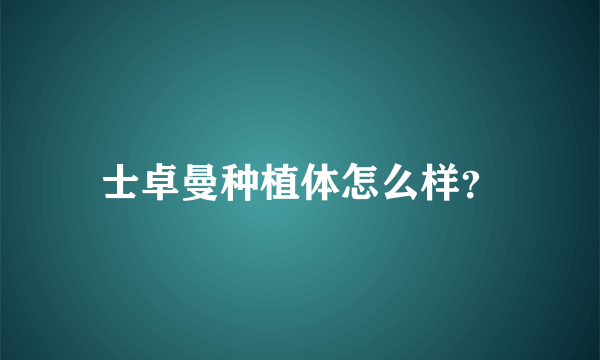 士卓曼种植体怎么样?